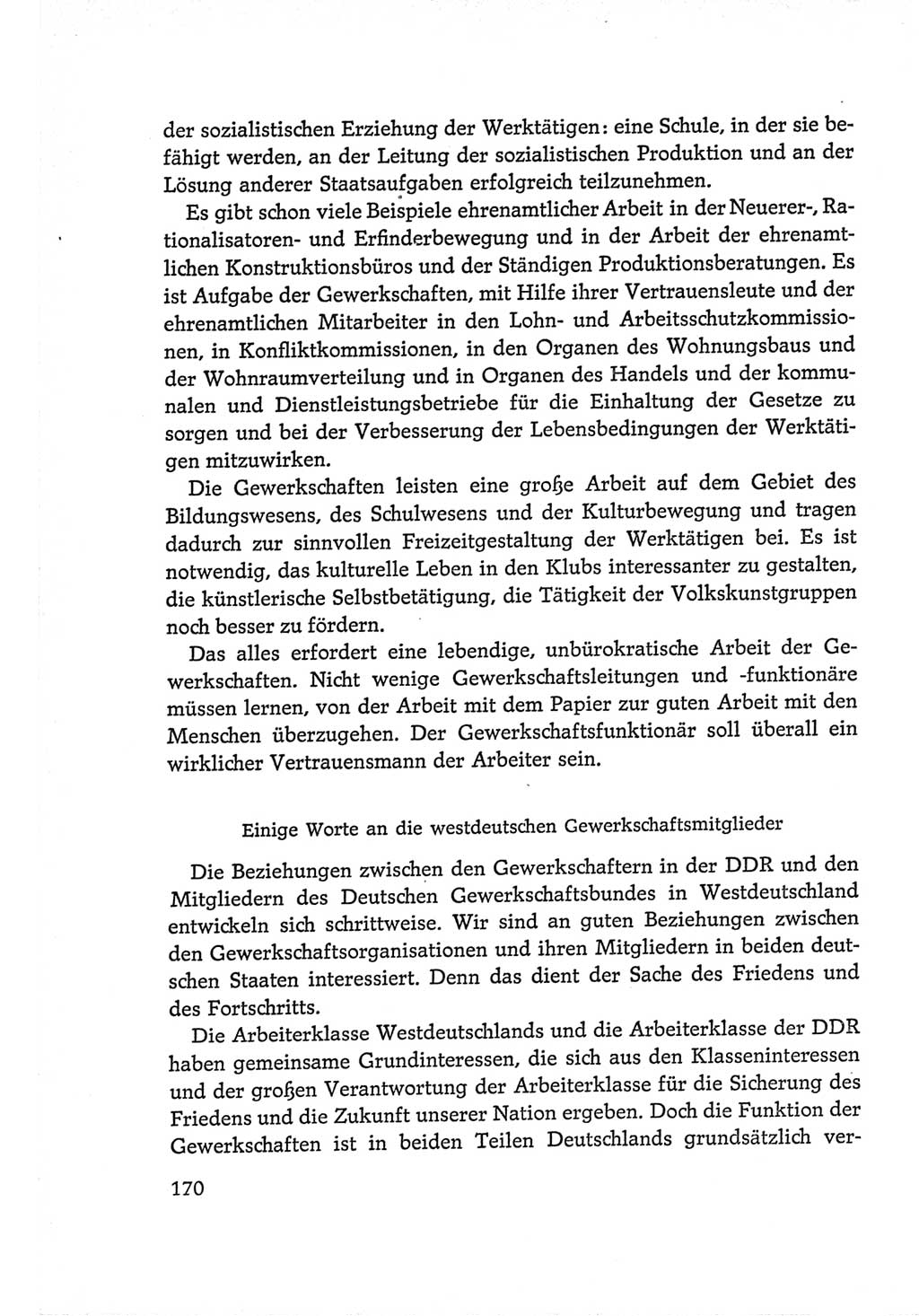 der sozialistischen Erziehung der Werktätigen: eine Schule, in der sie befähigt werden, an der Leitung der sozialistischen Produktion und an der Lösung anderer Staatsaufgaben erfolgreich teilzunehmen.

Es gibt schon viele Beispiele ehrenamtlicher Arbeit in der Neuerer-, Rationalisatoren- und Erfinderbewegung und in der Arbeit der ehrenamtlichen Konstruktionsbüros und der Ständigen Produktionsberatungen. Es ist Aufgabe der Gewerkschaften, mit Hilfe ihrer Vertrauensleute und der ehrenamtlichen Mitarbeiter in den Lohn- und Arbeitsschutzkommissionen, in Konfliktkommissionen, in den Organen des Wohnungsbaus und der Wohnraumverteilung und in Organen des Handels und der kommunalen und Dienstleistungsbetriebe für die Einhaltung der Gesetze zu sorgen und bei der Verbesserung der Lebensbedingungen der Werktätigen mitzuwirken.

Die Gewerkschaften leisten eine große Arbeit auf dem Gebiet des Bildungswesens, des Schulwesens und der Kulturbewegung und tragen dadurch zur sinnvollen Freizeitgestaltung der Werktätigen bei. Es ist notwendig, das kulturelle Leben in den Klubs interessanter zu gestalten, die künstlerische Selbstbetätigung, die Tätigkeit der Volkskunstgruppen noch besser zu fördern.

Das alles erfordert eine lebendige, unbürokratische Arbeit der Gewerkschaften. Nicht wenige Gewerkschaftsleitungen und -funktionäre müssen lernen, von der Arbeit mit dem Papier zur guten Arbeit mit den Menschen überzugehen. Der Gewerkschaftsfunktionär soll überall ein wirklicher Vertrauensmann der Arbeiter sein.

Einige Worte an die westdeutschen Gewerkschaftsmitglieder

Die Beziehungen zwischen den Gewerkschaftern in der DDR und den Mitgliedern des Deutschen Gewerkschaftsbundes in Westdeutschland entwickeln sich schrittweise. Wir sind an guten Beziehungen zwischen den Gewerkschaftsorganisationen und ihren Mitgliedern in beiden deutschen Staaten interessiert. Denn das dient der Sache des Friedens und des Fortschritts.

Die Arbeiterklasse Westdeutschlands und die Arbeiterklasse der DDR haben gemeinsame Grundinteressen, die sich aus den Klasseninteressen und der großen Verantwortung der Arbeiterklasse für die Sicherung des Friedens und die Zukunft unserer Nation ergeben. Doch die Funktion der Gewerkschaften ist in beiden Teilen Deutschlands grundsätzlich ver-

170